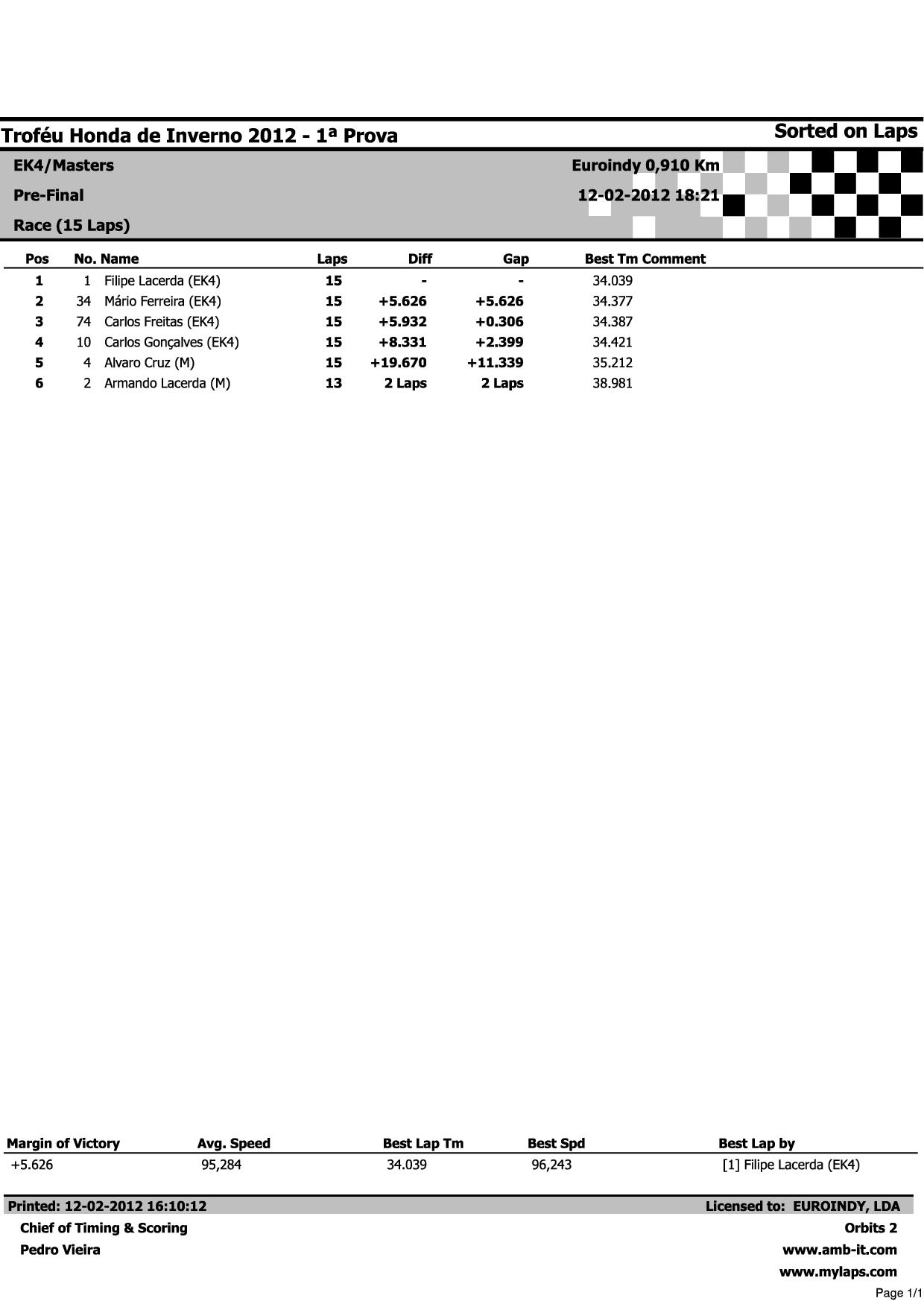 Troféu Honda de Inverno 2012 - 1ª Prova

Sorted on Laps

EK4/Masters

Pre-Final

Race (15 Laps)

Euroindy 0,910 Km

12-02-2012 18:21

| Pos | No. | Name | Laps | Diff | Gap | Best Tm | Comment |
|---|---|---|---|---|---|---|---|
| 1 | 1 | Filipe Lacerda (EK4) | 15 | - | - | 34.039 | |
| 2 | 34 | Mário Ferreira (EK4) | 15 | +5.626 | +5.626 | 34.377 | |
| 3 | 74 | Carlos Freitas (EK4) | 15 | +5.932 | +0.306 | 34.387 | |
| 4 | 10 | Carlos Gonçalves (EK4) | 15 | +8.331 | +2.399 | 34.421 | |
| 5 | 4 | Alvaro Cruz (M) | 15 | +19.670 | +11.339 | 35.212 | |
| 6 | 2 | Armando Lacerda (M) | 13 | 2 Laps | 2 Laps | 38.981 | |

| Margin of Victory | Avg. Speed | Best Lap Tm | Best Spd | Best Lap by |
|---|---|---|---|---|
| +5.626 | 95,284 | 34.039 | 96,243 | [1] Filipe Lacerda (EK4) |

Printed: 12-02-2012 16:10:12

Chief of Timing & Scoring

Pedro Vieira

Licensed to: EUROINDY, LDA

Orbits 2

www.amb-it.com

www.mylaps.com

Page 1/1